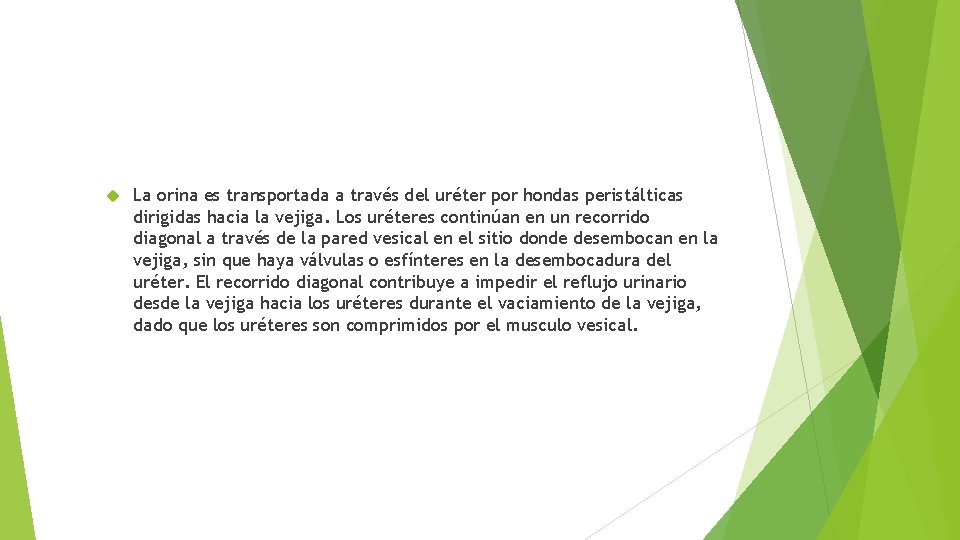 La orina es transportada a través del uréter por hondas peristálticas dirigidas hacia la vejiga. Los uréteres continúan en un recorrido diagonal a través de la pared vesical en el sitio donde desembocan en la vejiga, sin que haya válvulas o esfínteres en la desembocadura del uréter. El recorrido diagonal contribuye a impedir el reflujo urinario desde la vejiga hacia los uréteres durante el vaciamiento de la vejiga, dado que los uréteres son comprimidos por el musculo vesical.